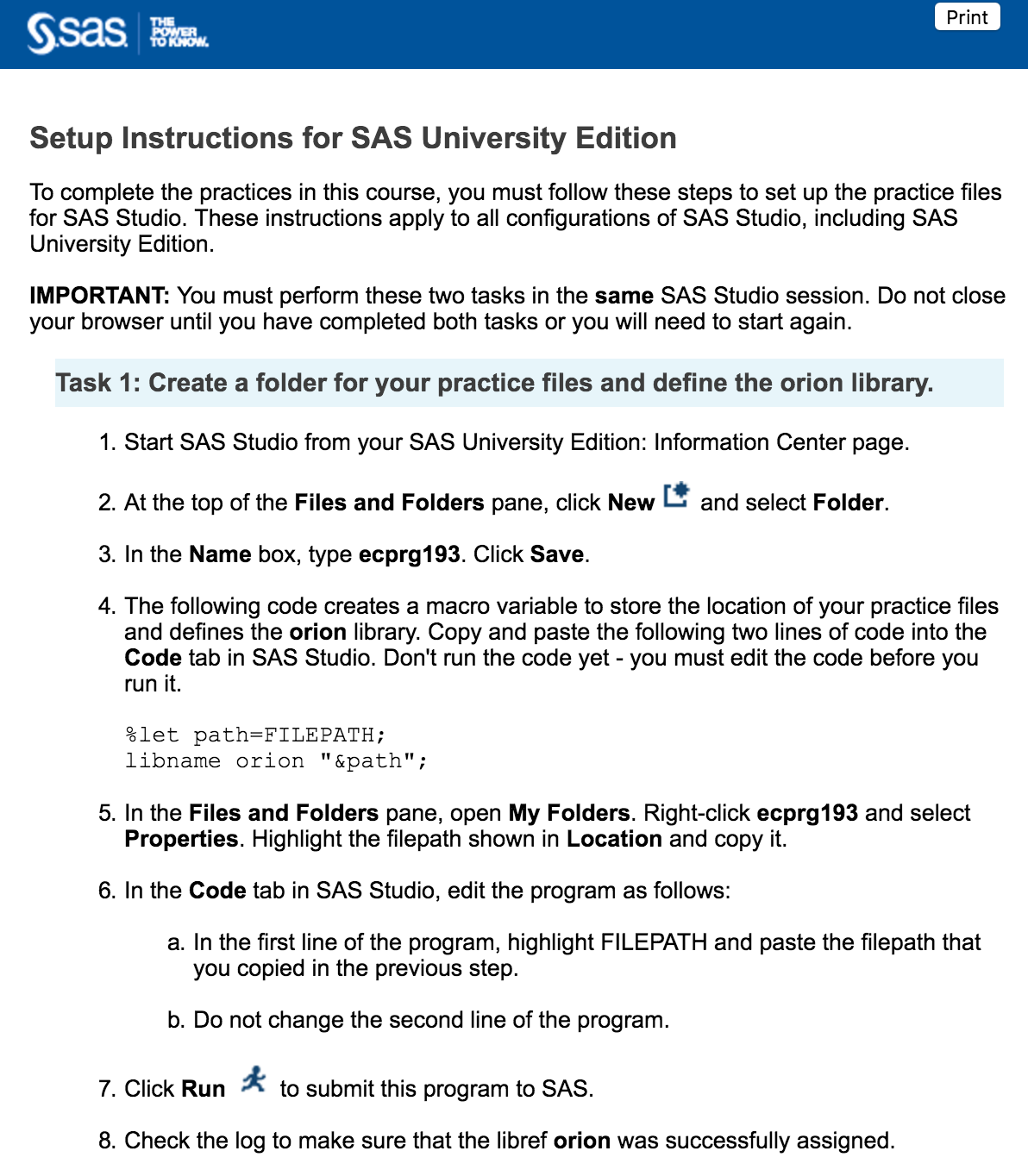 sas THE POWER TO KNOW.

Print

Setup Instructions for SAS University Edition

To complete the practices in this course, you must follow these steps to set up the practice files for SAS Studio. These instructions apply to all configurations of SAS Studio, including SAS University Edition.

IMPORTANT: You must perform these two tasks in the same SAS Studio session. Do not close your browser until you have completed both tasks or you will need to start again.

Task 1: Create a folder for your practice files and define the orion library.

1. Start SAS Studio from your SAS University Edition: Information Center page.

2. At the top of the Files and Folders pane, click New and select Folder.

3. In the Name box, type ecprg193. Click Save.

4. The following code creates a macro variable to store the location of your practice files and defines the orion library. Copy and paste the following two lines of code into the Code tab in SAS Studio. Don't run the code yet - you must edit the code before you run it.

%let path=FILEPATH;
libname orion "&path";

5. In the Files and Folders pane, open My Folders. Right-click ecprg193 and select Properties. Highlight the filepath shown in Location and copy it.

6. In the Code tab in SAS Studio, edit the program as follows:

a. In the first line of the program, highlight FILEPATH and paste the filepath that you copied in the previous step.

b. Do not change the second line of the program.

7. Click Run to submit this program to SAS.

8. Check the log to make sure that the libref orion was successfully assigned.